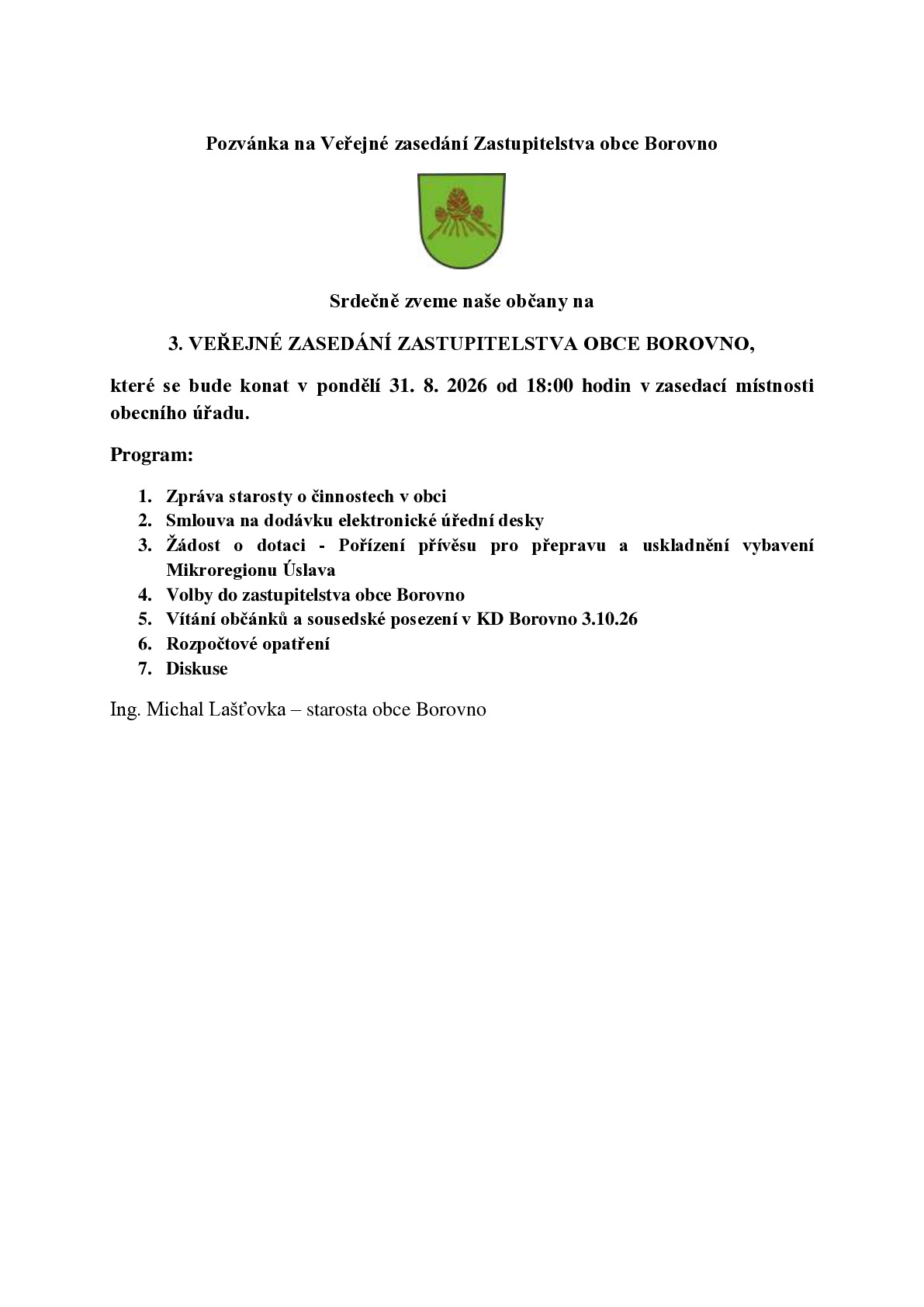 Pozvánka na Veřejné zasedání Zastupitelstva obce Borovno

Srdečně zveme naše občany na

3. VEŘEJNÉ ZASEDÁNÍ ZASTUPITELSTVA OBCE BOROVNO,

které se bude konat v pondělí 31. 8. 2026 od 18:00 hodin v zasedací místnosti obecního úřadu.

Program:

1. Zpráva starosty o činnostech v obci
2. Smlouva na dodávku elektronické úřední desky
3. Žádost o dotaci - Pořízení přívěsu pro přepravu a uskladnění vybavení Mikroregionu Úslava
4. Volby do zastupitelstva obce Borovno
5. Vítání občánků a sousedské posezení v KD Borovno 3.10.26
6. Rozpočtové opatření
7. Diskuse

Ing. Michal Lašťovka – starosta obce Borovno